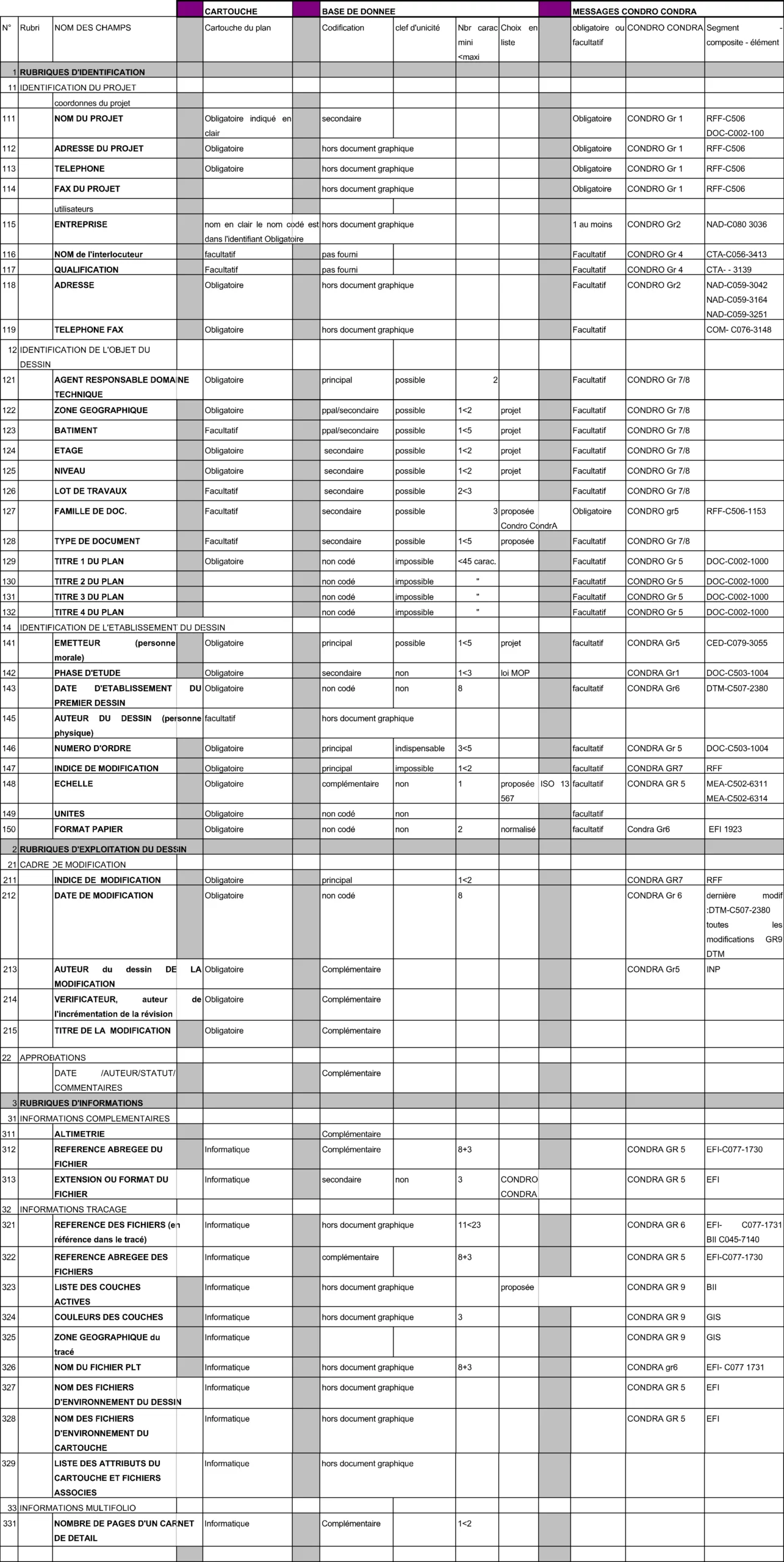 | N° | Rubri | NOM DES CHAMPS | CARTOUCHE Cartouche du plan | BASE DE DONNEE Codification | clef d'unicité | Nbr carac mini <maxi | Choix en liste | | MESSAGES CONDRO CONDRA obligatoire ou facultatif | CONDRO CONDRA | Segment - composite - élément |
|---|---|---|---|---|---|---|---|---|---|---|---|
| 1 | RUBRIQUES D'IDENTIFICATION | | | | | | | | | | |
| 11 | IDENTIFICATION DU PROJET | | | | | | | | | | |
| | | coordonnes du projet | | | | | | | | | |
| 111 | | NOM DU PROJET | Obligatoire indiqué en clair | secondaire | | | | | Obligatoire | CONDRO Gr 1 | RFF-C506 DOC-C002-100 |
| 112 | | ADRESSE DU PROJET | Obligatoire | hors document graphique | | | | | Obligatoire | CONDRO Gr 1 | RFF-C506 |
| 113 | | TELEPHONE | Obligatoire | hors document graphique | | | | | Obligatoire | CONDRO Gr 1 | RFF-C506 |
| 114 | | FAX DU PROJET | | hors document graphique | | | | | Obligatoire | CONDRO Gr 1 | RFF-C506 |
| | | utilisateurs | | | | | | | | | |
| 115 | | ENTREPRISE | nom en clair le nom codé est dans l'identifiant Obligatoire | hors document graphique | | | | | 1 au moins | CONDRO Gr2 | NAD-C080 3036 |
| 116 | | NOM de l'interlocuteur | facultatif | pas fourni | | | | | Facultatif | CONDRO Gr 4 | CTA-C056-3413 |
| 117 | | QUALIFICATION | Facultatif | pas fourni | | | | | Facultatif | CONDRO Gr 4 | CTA- - 3139 |
| 118 | | ADRESSE | Obligatoire | hors document graphique | | | | | Facultatif | CONDRO Gr2 | NAD-C059-3042 NAD-C059-3164 NAD-C059-3251 |
| 119 | | TELEPHONE FAX | Obligatoire | hors document graphique | | | | | Facultatif | | COM- C076-3148 |
| 12 | IDENTIFICATION DE L'OBJET DU DESSIN | | | | | | | | | | |
| 121 | | AGENT RESPONSABLE DOMAINE TECHNIQUE | Obligatoire | principal | possible | 2 | | | Facultatif | CONDRO Gr 7/8 | |
| 122 | | ZONE GEOGRAPHIQUE | Obligatoire | ppal/secondaire | possible | 1<2 | projet | | Facultatif | CONDRO Gr 7/8 | |
| 123 | | BATIMENT | Facultatif | ppal/secondaire | possible | 1<5 | projet | | Facultatif | CONDRO Gr 7/8 | |
| 124 | | ETAGE | Obligatoire | secondaire | possible | 1<2 | projet | | Facultatif | CONDRO Gr 7/8 | |
| 125 | | NIVEAU | Obligatoire | secondaire | possible | 1<2 | projet | | Facultatif | CONDRO Gr 7/8 | |
| 126 | | LOT DE TRAVAUX | Facultatif | secondaire | possible | 2<3 | | | Facultatif | CONDRO Gr 7/8 | |
| 127 | | FAMILLE DE DOC. | Facultatif | secondaire | possible | 3 | proposée Condro CondrA | | Obligatoire | CONDRO gr5 | RFF-C506-1153 |
| 128 | | TYPE DE DOCUMENT | Facultatif | secondaire | possible | 1<5 | proposée | | Facultatif | CONDRO Gr 7/8 | |
| 129 | | TITRE 1 DU PLAN | Obligatoire | non codé | impossible | <45 carac. | | | Facultatif | CONDRO Gr 5 | DOC-C002-1000 |
| 130 | | TITRE 2 DU PLAN | | non codé | impossible | " | | | Facultatif | CONDRO Gr 5 | DOC-C002-1000 |
| 131 | | TITRE 3 DU PLAN | | non codé | impossible | " | | | Facultatif | CONDRO Gr 5 | DOC-C002-1000 |
| 132 | | TITRE 4 DU PLAN | | non codé | impossible | " | | | Facultatif | CONDRO Gr 5 | DOC-C002-1000 |
| 14 | IDENTIFICATION DE L'ETABLISSEMENT DU DESSIN | | | | | | | | | | |
| 141 | | EMETTEUR (personne morale) | Obligatoire | principal | possible | 1<5 | projet | | facultatif | CONDRA Gr5 | CED-C079-3055 |
| 142 | | PHASE D'ETUDE | Obligatoire | secondaire | non | 1<3 | loi MOP | | | CONDRA Gr1 | DOC-C503-1004 |
| 143 | | DATE D'ETABLISSEMENT DU PREMIER DESSIN | Obligatoire | non codé | non | 8 | | | facultatif | CONDRA Gr6 | DTM-C507-2380 |
| 145 | | AUTEUR DU DESSIN (personne physique) | facultatif | hors document graphique | | | | | | | |
| 146 | | NUMERO D'ORDRE | Obligatoire | principal | indispensable | 3<5 | | | facultatif | CONDRA Gr 5 | DOC-C503-1004 |
| 147 | | INDICE DE MODIFICATION | Obligatoire | principal | impossible | 1<2 | | | facultatif | CONDRA GR7 | RFF |
| 148 | | ECHELLE | Obligatoire | complémentaire | non | 1 | proposée 567 | ISO 13 | facultatif | CONDRA GR 5 | MEA-C502-6311 MEA-C502-6314 |
| 149 | | UNITES | Obligatoire | non codé | non | | | | facultatif | | |
| 150 | | FORMAT PAPIER | Obligatoire | non codé | non | 2 | normalisé | | facultatif | Condra Gr6 | EFI 1923 |
| 2 | RUBRIQUES D'EXPLOITATION DU DESSIN | | | | | | | | | | |
| 21 | CADRE DE MODIFICATION | | | | | | | | | | |
| 211 | | INDICE DE MODIFICATION | Obligatoire | principal | | 1<2 | | | | CONDRA GR7 | RFF |
| 212 | | DATE DE MODIFICATION | Obligatoire | non codé | | 8 | | | | CONDRA Gr 6 | dernière modif :DTM-C507-2380 toutes les modifications GR9 DTM |
| 213 | | AUTEUR du dessin DE LA MODIFICATION | Obligatoire | Complémentaire | | | | | | CONDRA Gr5 | INP |
| 214 | | VERIFICATEUR, auteur de l'incrémentation de la révision | Obligatoire | Complémentaire | | | | | | | |
| 215 | | TITRE DE LA MODIFICATION | Obligatoire | Complémentaire | | | | | | | |
| 22 | APPROBATIONS | | | | | | | | | | |
| | | DATE /AUTEUR/STATUT/ COMMENTAIRES | | Complémentaire | | | | | | | |
| 3 | RUBRIQUES D'INFORMATIONS | | | | | | | | | | |
| 31 | INFORMATIONS COMPLEMENTAIRES | | | | | | | | | | |
| 311 | | ALTIMETRIE | | Complémentaire | | | | | | | |
| 312 | | REFERENCE ABREGEE DU FICHIER | Informatique | Complémentaire | | 8+3 | | | | CONDRA GR 5 | EFI-C077-1730 |
| 313 | | EXTENSION OU FORMAT DU FICHIER | Informatique | secondaire | non | 3 | CONDRO CONDRA | | | CONDRA GR 5 | EFI |
| 32 | INFORMATIONS TRACAGE | | | | | | | | | | |
| 321 | | REFERENCE DES FICHIERS (en référence dans le tracé) | Informatique | hors document graphique | | 11<23 | | | | CONDRA GR 6 | EFI- C077-1731 BII C045-7140 |
| 322 | | REFERENCE ABREGEE DES FICHIERS | Informatique | complémentaire | | 8+3 | | | | CONDRA GR 5 | EFI-C077-1730 |
| 323 | | LISTE DES COUCHES ACTIVES | Informatique | hors document graphique | | | proposée | | | CONDRA GR 9 | BII |
| 324 | | COULEURS DES COUCHES | Informatique | hors document graphique | | 3 | | | | CONDRA GR 9 | GIS |
| 325 | | ZONE GEOGRAPHIQUE du tracé | Informatique | | | | | | | CONDRA GR 9 | GIS |
| 326 | | NOM DU FICHIER PLT | Informatique | hors document graphique | | 8+3 | | | | CONDRA gr6 | EFI- C077 1731 |
| 327 | | NOM DES FICHIERS D'ENVIRONNEMENT DU DESSIN | Informatique | hors document graphique | | | | | | CONDRA GR 5 | EFI |
| 328 | | NOM DES FICHIERS D'ENVIRONNEMENT DU CARTOUCHE | Informatique | hors document graphique | | | | | | CONDRA GR 5 | EFI |
| 329 | | LISTE DES ATTRIBUTS DU CARTOUCHE ET FICHIERS ASSOCIES | Informatique | hors document graphique | | | | | | | |
| 33 | INFORMATIONS MULTIFOLIO | | | | | | | | | | |
| 331 | | NOMBRE DE PAGES D'UN CARNET DE DETAIL | Informatique | Complémentaire | | 1<2 | | | | | |